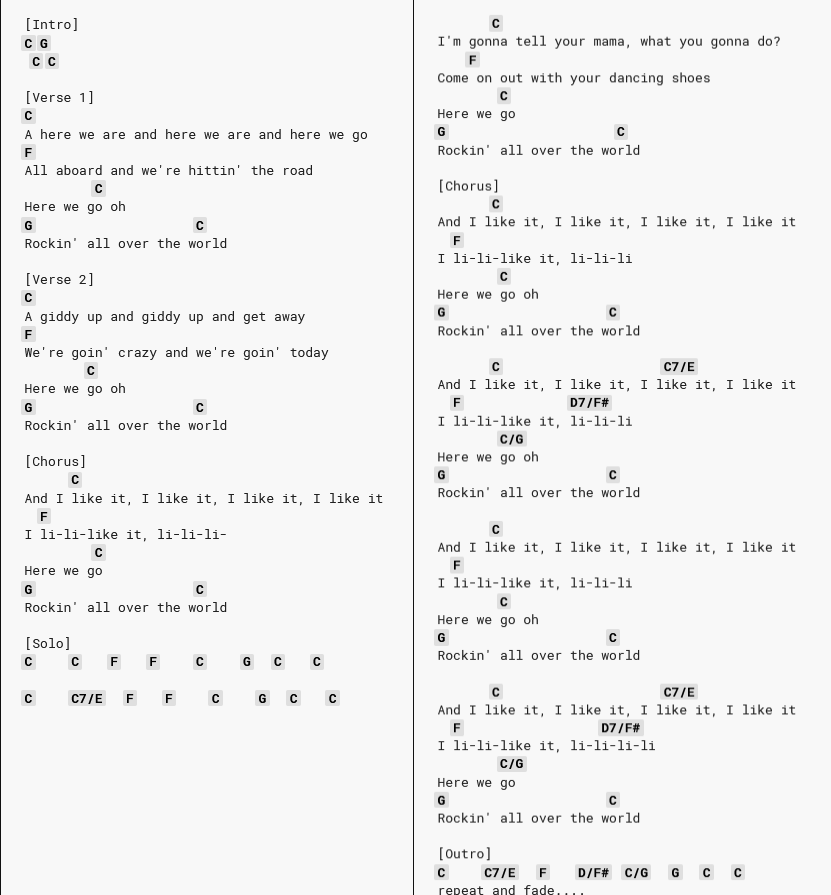 [Intro]
C G
C C

[Verse 1]
C
A here we are and here we are and here we go
F
All aboard and we're hittin' the road
C
Here we go oh
G C
Rockin' all over the world

[Verse 2]
C
A giddy up and giddy up and get away
F
We're goin' crazy and we're goin' today
C
Here we go oh
G C
Rockin' all over the world

[Chorus]
C
And I like it, I like it, I like it, I like it
F
I li-li-like it, li-li-li-
C
Here we go
G C
Rockin' all over the world

[Solo]
C C F F C G C C

C C7/E F F C G C C

C
I'm gonna tell your mama, what you gonna do?
F
Come on out with your dancing shoes
C
Here we go
G C
Rockin' all over the world

[Chorus]
C
And I like it, I like it, I like it, I like it
F
I li-li-like it, li-li-li
C
Here we go oh
G C
Rockin' all over the world

C C7/E
And I like it, I like it, I like it, I like it
F D7/F#
I li-li-like it, li-li-li
C/G
Here we go oh
G C
Rockin' all over the world

C
And I like it, I like it, I like it, I like it
F
I li-li-like it, li-li-li
C
Here we go oh
G C
Rockin' all over the world

C C7/E
And I like it, I like it, I like it, I like it
F D7/F#
I li-li-like it, li-li-li-li
C/G
Here we go
G C
Rockin' all over the world

[Outro]
C C7/E F D/F# C/G G C C
repeat and fade....